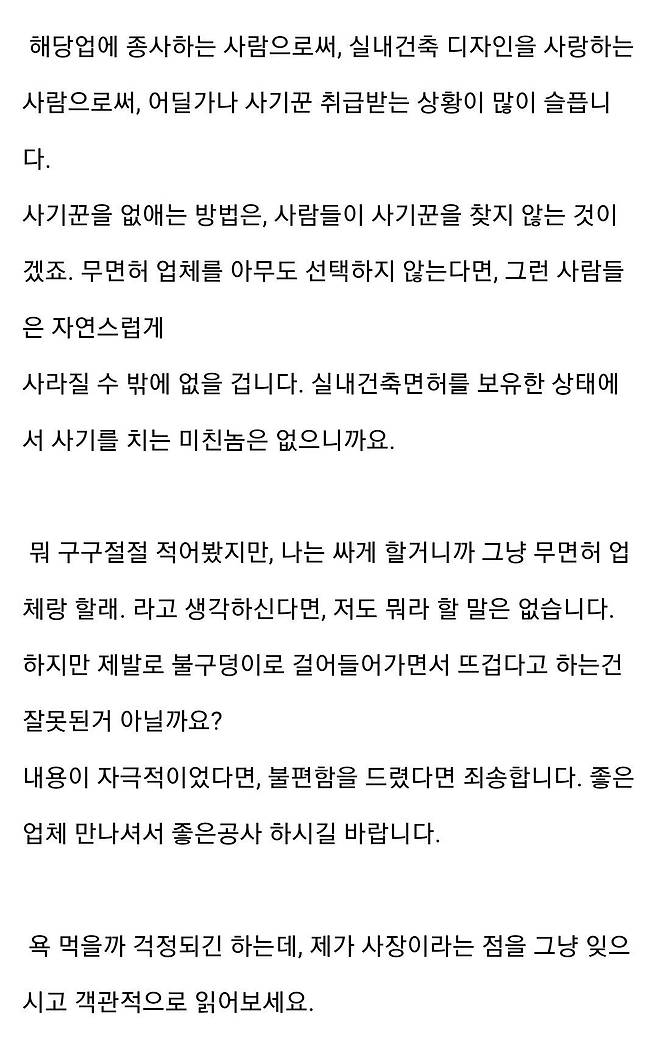 해당업에 종사하는 사람으로써, 실내건축 디자인을 사랑하는 사람으로써, 어딜가나 사기꾼 취급받는 상황이 많이 슬픕니다.
사기꾼을 없애는 방법은, 사람들이 사기꾼을 찾지 않는 것이겠죠. 무면허 업체를 아무도 선택하지 않는다면, 그런 사람들은 자연스럽게
사라질 수 밖에 없을 겁니다. 실내건축면허를 보유한 상태에서 사기를 치는 미친놈은 없으니까요.

뭐 구구절절 적어봤지만, 나는 싸게 할거니까 그냥 무면허 업체랑 할래. 라고 생각하신다면, 저도 뭐라 할 말은 없습니다.
하지만 제발로 불구덩이로 걸어들어가면서 뜨겁다고 하는건 잘못된거 아닐까요?
내용이 자극적이었다면, 불편함을 드렸다면 죄송합니다. 좋은 업체 만나셔서 좋은공사 하시길 바랍니다.

욕 먹을까 걱정되긴 하는데, 제가 사장이라는 점을 그냥 잊으시고 객관적으로 읽어보세요.